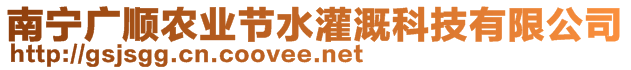 南宁广顺农业节水灌溉科技有限公司
http://gsjsgg.cn.coovee.net